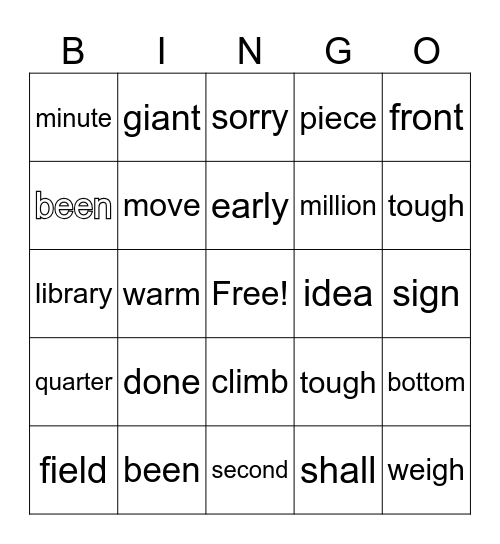 | B | I | N | G | O |
|---|---|---|---|---|
| minute | giant | sorry | piece | front |
| been | move | early | million | tough |
| library | warm | Free! | idea | sign |
| quarter | done | climb | tough | bottom |
| field | been | second | shall | weigh |